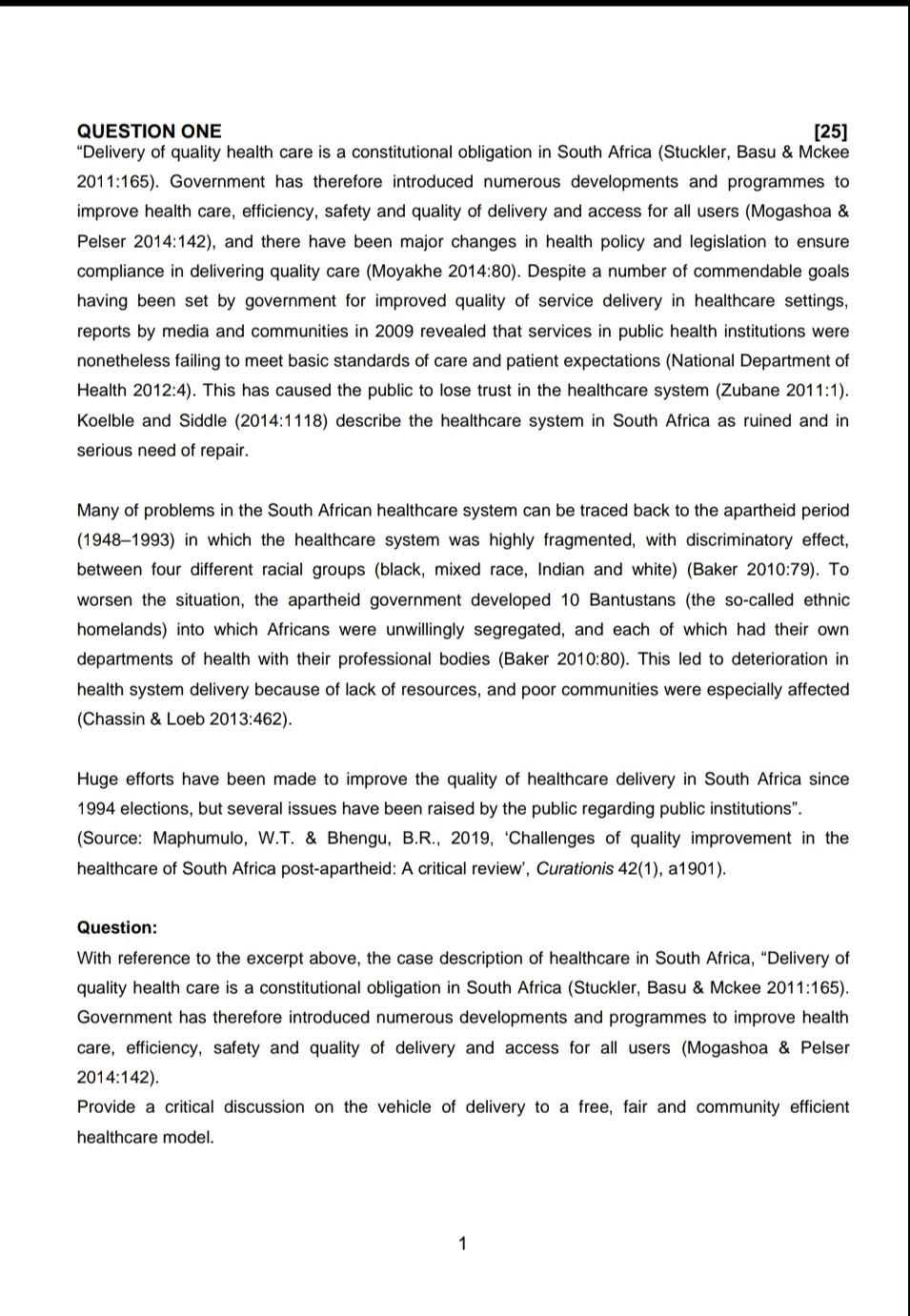 QUESTION ONE [25]

"Delivery of quality health care is a constitutional obligation in South Africa (Stuckler, Basu & Mckee 2011:165). Government has therefore introduced numerous developments and programmes to improve health care, efficiency, safety and quality of delivery and access for all users (Mogashoa & Pelser 2014:142), and there have been major changes in health policy and legislation to ensure compliance in delivering quality care (Moyakhe 2014:80). Despite a number of commendable goals having been set by government for improved quality of service delivery in healthcare settings, reports by media and communities in 2009 revealed that services in public health institutions were nonetheless failing to meet basic standards of care and patient expectations (National Department of Health 2012:4). This has caused the public to lose trust in the healthcare system (Zubane 2011:1). Koelble and Siddle (2014:1118) describe the healthcare system in South Africa as ruined and in serious need of repair.

Many of problems in the South African healthcare system can be traced back to the apartheid period (1948–1993) in which the healthcare system was highly fragmented, with discriminatory effect, between four different racial groups (black, mixed race, Indian and white) (Baker 2010:79). To worsen the situation, the apartheid government developed 10 Bantustans (the so-called ethnic homelands) into which Africans were unwillingly segregated, and each of which had their own departments of health with their professional bodies (Baker 2010:80). This led to deterioration in health system delivery because of lack of resources, and poor communities were especially affected (Chassin & Loeb 2013:462).

Huge efforts have been made to improve the quality of healthcare delivery in South Africa since 1994 elections, but several issues have been raised by the public regarding public institutions".
(Source: Maphumulo, W.T. & Bhengu, B.R., 2019, 'Challenges of quality improvement in the healthcare of South Africa post-apartheid: A critical review', Curationis 42(1), a1901).

Question:
With reference to the excerpt above, the case description of healthcare in South Africa, "Delivery of quality health care is a constitutional obligation in South Africa (Stuckler, Basu & Mckee 2011:165). Government has therefore introduced numerous developments and programmes to improve health care, efficiency, safety and quality of delivery and access for all users (Mogashoa & Pelser 2014:142).
Provide a critical discussion on the vehicle of delivery to a free, fair and community efficient healthcare model.

1